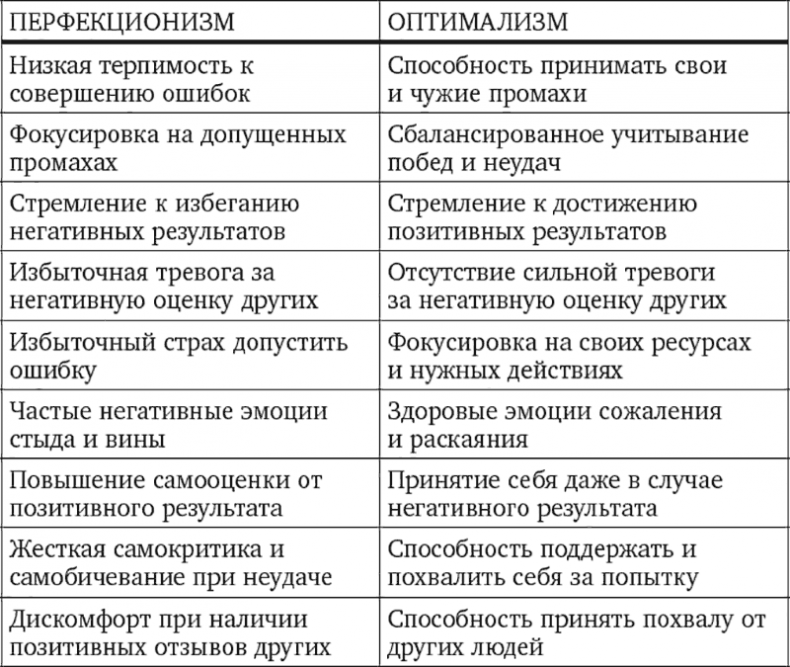 | ПЕРФЕКЦИОНИЗМ | ОПТИМАЛИЗМ |
|---|---|
| Низкая терпимость к совершению ошибок | Способность принимать свои и чужие промахи |
| Фокусировка на допущенных промахах | Сбалансированное учитывание побед и неудач |
| Стремление к избеганию негативных результатов | Стремление к достижению позитивных результатов |
| Избыточная тревога за негативную оценку других | Отсутствие сильной тревоги за негативную оценку других |
| Избыточный страх допустить ошибку | Фокусировка на своих ресурсах и нужных действиях |
| Частые негативные эмоции стыда и вины | Здоровые эмоции сожаления и раскаяния |
| Повышение самооценки от позитивного результата | Принятие себя даже в случае негативного результата |
| Жесткая самокритика и самобичевание при неудаче | Способность поддержать и похвалить себя за попытку |
| Дискомфорт при наличии позитивных отзывов других | Способность принять похвалу от других людей |